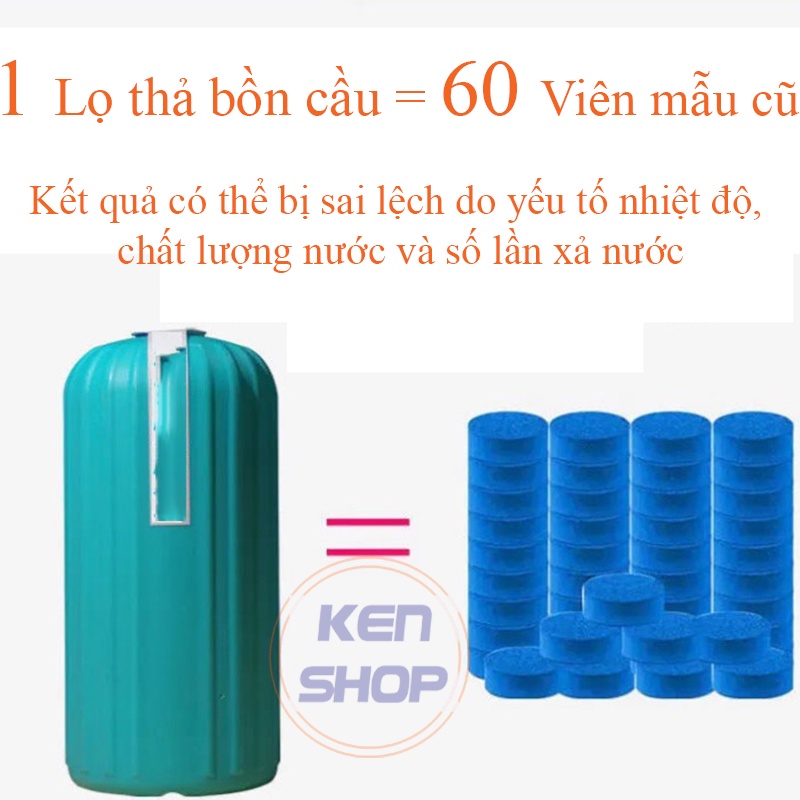 1 Lọ thả bồn cầu = 60 Viên mẫu cũ

Kết quả có thể bị sai lệch do yếu tố nhiệt độ, chất lượng nước và số lần xả nước

=

KEN SHOP